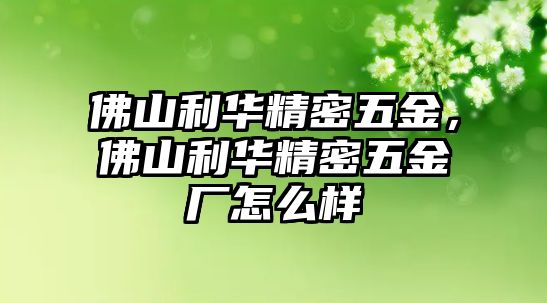 佛山利华精密五金，佛山利华精密五金厂怎么样